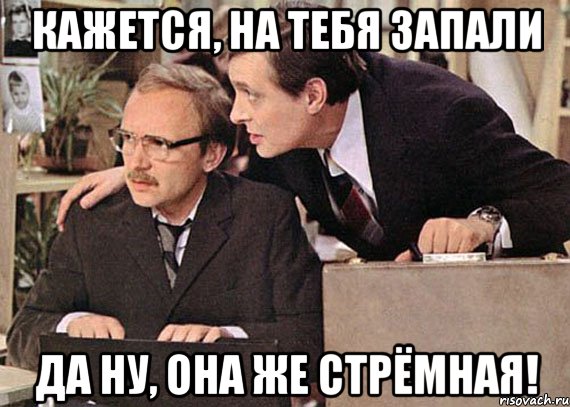 КАЖЕТСЯ, НА ТЕБЯ ЗАПАЛИ

ДА НУ, ОНА ЖЕ СТРЁМНАЯ!

risovach.ru